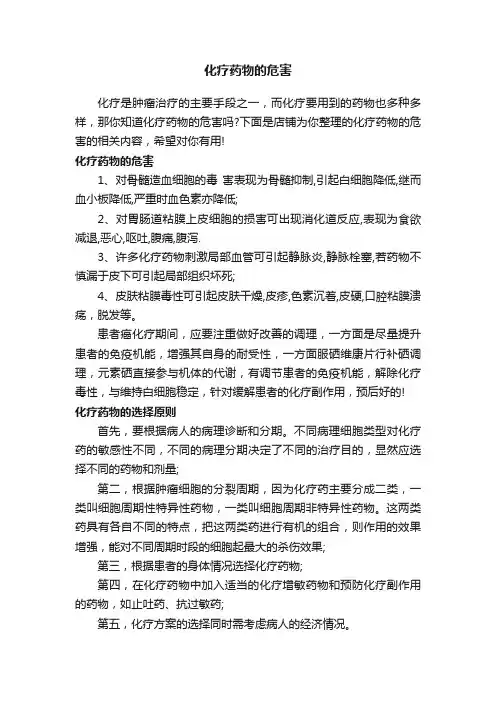 化疗药物的危害

化疗是肿瘤治疗的主要手段之一，而化疗要用到的药物也多种多样，那你知道化疗药物的危害吗?下面是店铺为你整理的化疗药物的危害的相关内容，希望对你有用!

化疗药物的危害

1、对骨髓造血细胞的毒 害表现为骨髓抑制,引起白细胞降低,继而血小板降低,严重时血色素亦降低;

2、对胃肠道粘膜上皮细胞的损害可出现消化道反应,表现为食欲减退,恶心,呕吐,腹痛,腹泻.

3、许多化疗药物刺激局部血管可引起静脉炎,静脉栓塞,若药物不慎漏于皮下可引起局部组织坏死;

4、皮肤粘膜毒性可引起皮肤干燥,皮疹,色素沉着,皮硬,口腔粘膜溃疡，脱发等。

患者癌化疗期间，应要注重做好改善的调理，一方面是尽量提升患者的免疫机能，增强其自身的耐受性，一方面服硒维康片行补硒调理，元素硒直接参与机体的代谢，有调节患者的免疫机能，解除化疗毒性，与维持白细胞稳定，针对缓解患者的化疗副作用，预后好的!

化疗药物的选择原则

首先，要根据病人的病理诊断和分期。不同病理细胞类型对化疗药的敏感性不同，不同的病理分期决定了不同的治疗目的，显然应选择不同的药物和剂量;

第二，根据肿瘤细胞的分裂周期，因为化疗药主要分成二类，一类叫细胞周期性特异性药物，一类叫细胞周期非特异性药物。这两类药具有各自不同的特点，把这两类药进行有机的组合，则作用的效果增强，能对不同周期时段的细胞起最大的杀伤效果;

第三，根据患者的身体情况选择化疗药物;

第四，在化疗药物中加入适当的化疗增敏药物和预防化疗副作用的药物，如止吐药、抗过敏药;

第五，化疗方案的选择同时需考虑病人的经济情况。